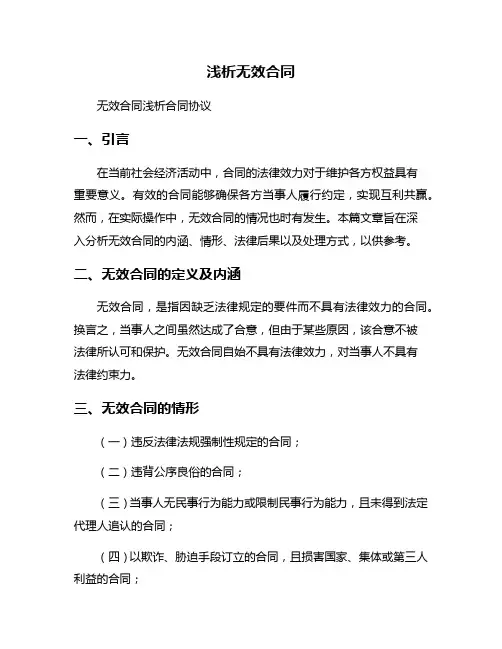 浅析无效合同

无效合同浅析合同协议

一、引言

在当前社会经济活动中，合同的法律效力对于维护各方权益具有重要意义。有效的合同能够确保各方当事人履行约定，实现互利共赢。然而，在实际操作中，无效合同的情况也时有发生。本篇文章旨在深入分析无效合同的内涵、情形、法律后果以及处理方式，以供参考。

二、无效合同的定义及内涵

无效合同，是指因缺乏法律规定的要件而不具有法律效力的合同。换言之，当事人之间虽然达成了合意，但由于某些原因，该合意不被法律所认可和保护。无效合同自始不具有法律效力，对当事人不具有法律约束力。

三、无效合同的情形

（一）违反法律法规强制性规定的合同；

（二）违背公序良俗的合同；

（三）当事人无民事行为能力或限制民事行为能力，且未得到法定代理人追认的合同；

（四）以欺诈、胁迫手段订立的合同，且损害国家、集体或第三人利益的合同；